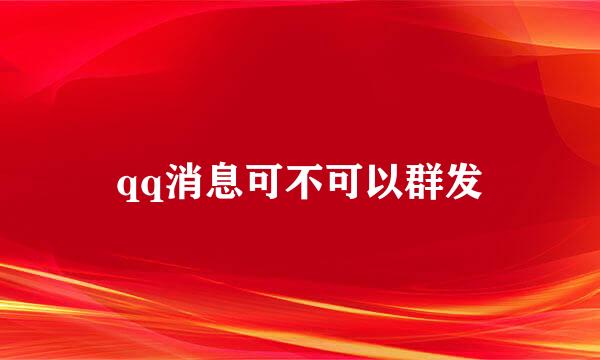 qq消息可不可以群发